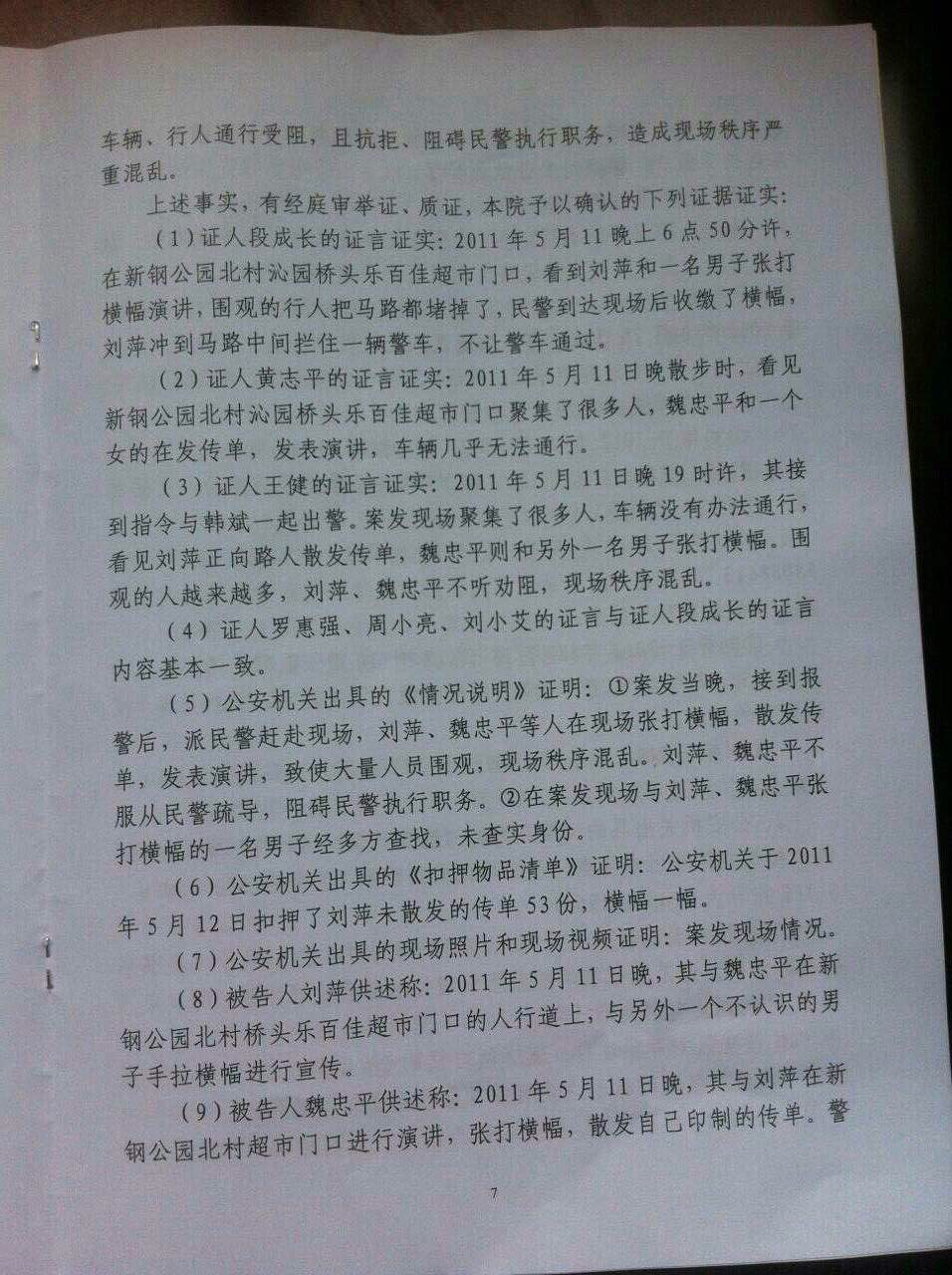 车辆、行人通行受阻，且抗拒、阻碍民警执行职务，造成现场秩序严重混乱。

上述事实，有经庭审举证、质证，本院予以确认的下列证据证实：

（1）证人段成长的证言证实：2011年5月11晚上6点50分许，在新钢公园北村沁园桥头乐百佳超市门口，看到刘萍和一名男子张打横幅演讲，围观的行人把马路都堵掉了，民警到达现场后收缴了横幅，刘萍冲到马路中间拦住一辆警车，不让警车通过。

（2）证人黄志平的证言证实：2011年5月11日晚散步时，看见新钢公园北村沁园桥头乐百佳超市门口聚集了很多人，魏忠平和一个女的在发传单，发表演讲，车辆几乎无法通行。

（3）证人王健的证言证实：2011年5月11日晚19时许，其接到指令与韩斌一起出警。案发现场聚集了很多人，车辆没有办法通行，看见刘萍正向路人散发传单，魏忠平则和另外一名男子张打横幅。围观的人越来越多，刘萍、魏忠平不听劝阻，现场秩序混乱。

（4）证人罗惠强、周小亮、刘小艾的证言与证人段成长的证言内容基本一致。

（5）公安机关出具的《情况说明》证明：①案发当晚，接到报警后，派民警赶赴现场，刘萍、魏忠平等人在现场张打横幅，散发传单，发表演讲，致使大量人员围观，现场秩序混乱。刘萍、魏忠平不服从民警疏导，阻碍民警执行职务。②在案发现场与刘萍、魏忠平张打横幅的一名男子经多方查找，未查实身份。

（6）公安机关出具的《扣押物品清单》证明：公安机关于2011年5月12日扣押了刘萍未散发的传单53份，横幅一幅。

（7）公安机关出具的现场照片和现场视频证明：案发现场情况。

（8）被告人刘萍供述称：2011年5月11日晚，其与魏忠平在新钢公园北村桥头乐百佳超市门口的人行道上，与另外一个不认识的男子手拉横幅进行宣传。

（9）被告人魏忠平供述称：2011年5月11日晚，其与刘萍在新钢公园北村超市门口进行演讲，张打横幅，散发自己印制的传单。警

7